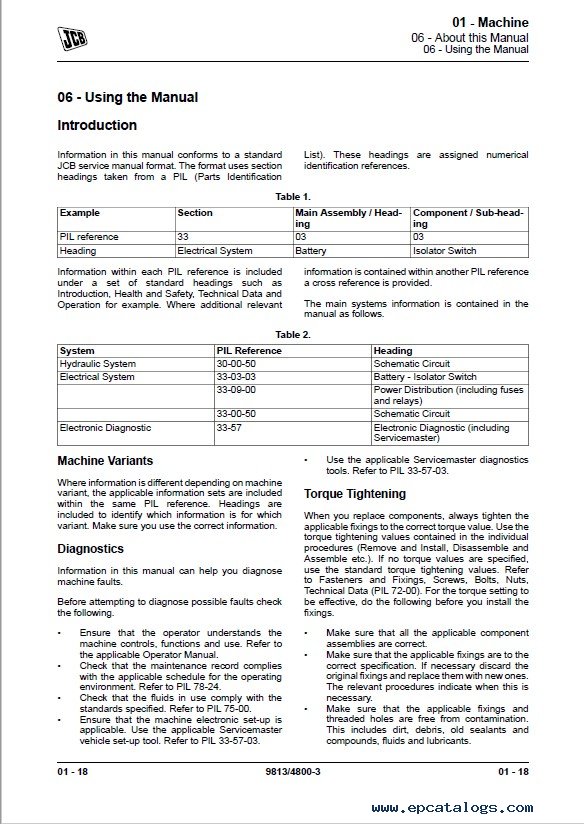 JCB

01 - Machine
06 - About this Manual
06 - Using the Manual

06 - Using the Manual

Introduction

Information in this manual conforms to a standard JCB service manual format. The format uses section headings taken from a PIL (Parts Identification List). These headings are assigned numerical identification references.

Table 1.

| Example | Section | Main Assembly / Heading | Component / Sub-heading |
|---|---|---|---|
| PIL reference | 33 | 03 | 03 |
| Heading | Electrical System | Battery | Isolator Switch |

Information within each PIL reference is included under a set of standard headings such as Introduction, Health and Safety, Technical Data and Operation for example. Where additional relevant information is contained within another PIL reference a cross reference is provided.

The main systems information is contained in the manual as follows.

Table 2.

| System | PIL Reference | Heading |
|---|---|---|
| Hydraulic System | 30-00-50 | Schematic Circuit |
| Electrical System | 33-03-03 | Battery - Isolator Switch |
| | 33-09-00 | Power Distribution (including fuses and relays) |
| | 33-00-50 | Schematic Circuit |
| Electronic Diagnostic | 33-57 | Electronic Diagnostic (including Servicemaster) |

Machine Variants

Where information is different depending on machine variant, the applicable information sets are included within the same PIL reference. Headings are included to identify which information is for which variant. Make sure you use the correct information.

Diagnostics

Information in this manual can help you diagnose machine faults.

Before attempting to diagnose possible faults check the following.

• Ensure that the operator understands the machine controls, functions and use. Refer to the applicable Operator Manual.
• Check that the maintenance record complies with the applicable schedule for the operating environment. Refer to PIL 78-24.
• Check that the fluids in use comply with the standards specified. Refer to PIL 75-00.
• Ensure that the machine electronic set-up is applicable. Use the applicable Servicemaster vehicle set-up tool. Refer to PIL 33-57-03.
• Use the applicable Servicemaster diagnostics tools. Refer to PIL 33-57-03.

Torque Tightening

When you replace components, always tighten the applicable fixings to the correct torque value. Use the torque tightening values contained in the individual procedures (Remove and Install, Disassemble and Assemble etc.). If no torque values are specified, use the standard torque tightening values. Refer to Fasteners and Fixings, Screws, Bolts, Nuts, Technical Data (PIL 72-00). For the torque setting to be effective, do the following before you install the fixings.

• Make sure that all the applicable component assemblies are correct.
• Make sure that the applicable fixings are to the correct specification. If necessary discard the original fixings and replace them with new ones. The relevant procedures indicate when this is necessary.
• Make sure that the applicable fixings and threaded holes are free from contamination. This includes dirt, debris, old sealants and compounds, fluids and lubricants.

01 - 18 9813/4800-3 01 - 18

www.epcatalogs.com